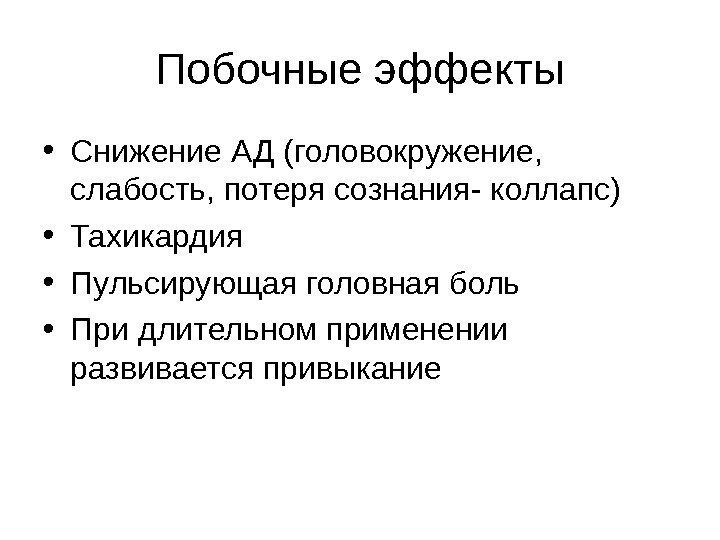 Побочные эффекты

• Снижение АД (головокружение, слабость, потеря сознания- коллапс)
• Тахикардия
• Пульсирующая головная боль
• При длительном применении развивается привыкание